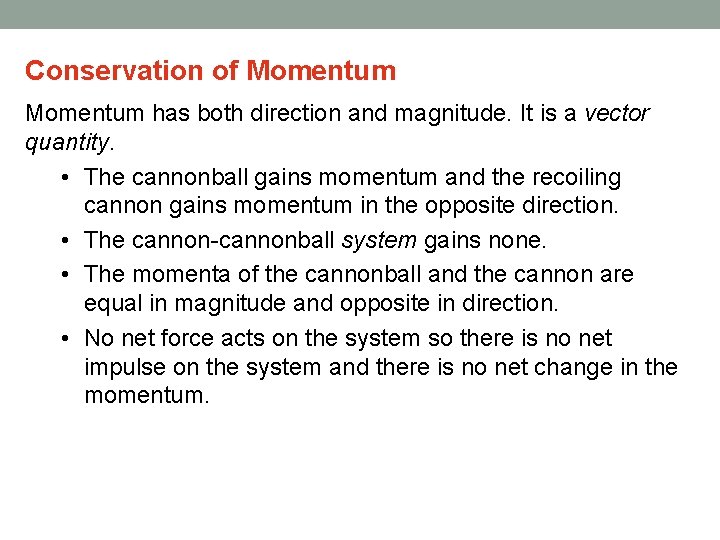 Conservation of Momentum

Momentum has both direction and magnitude. It is a vector quantity.

• The cannonball gains momentum and the recoiling cannon gains momentum in the opposite direction.
• The cannon-cannonball system gains none.
• The momenta of the cannonball and the cannon are equal in magnitude and opposite in direction.
• No net force acts on the system so there is no net impulse on the system and there is no net change in the momentum.